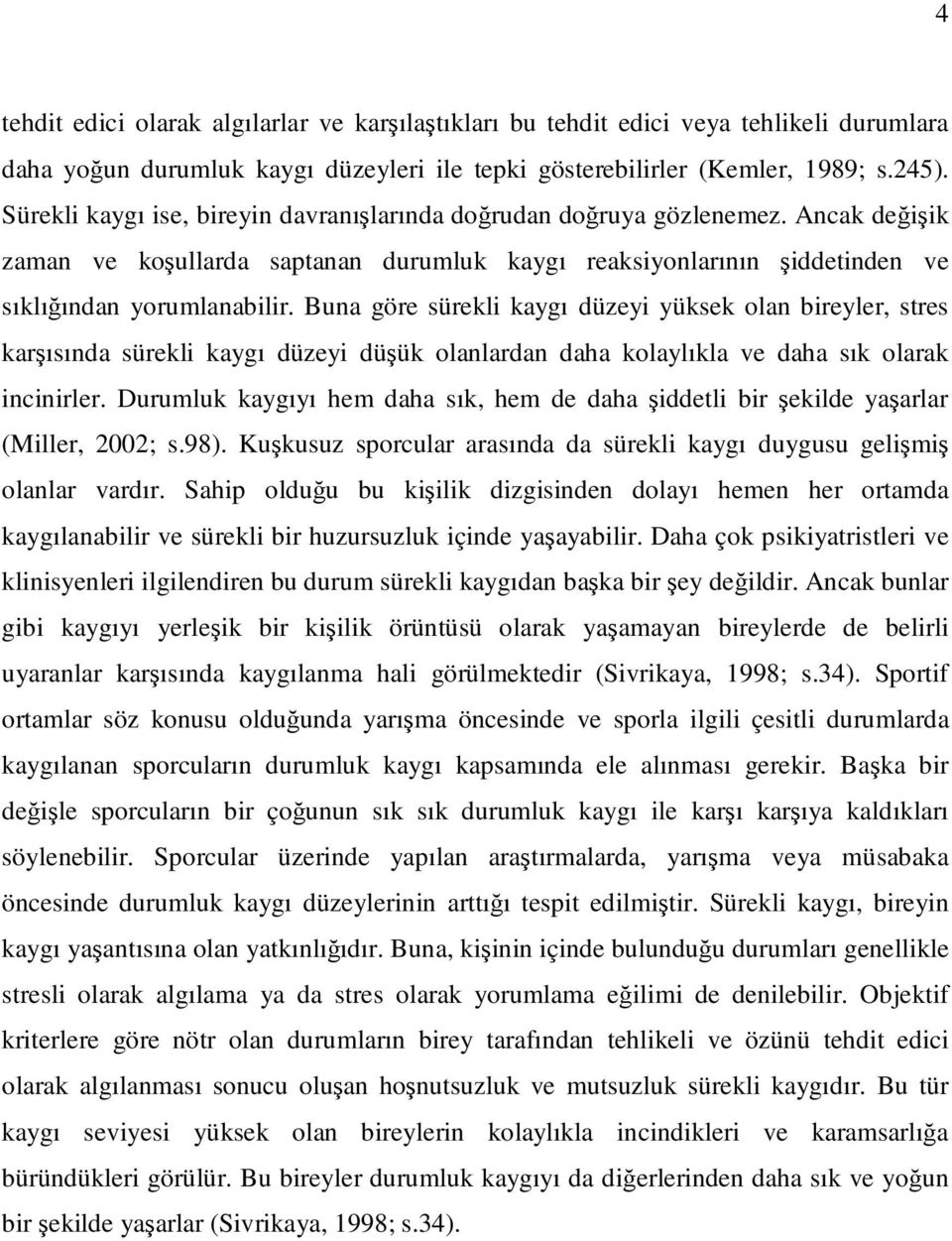 4

tehdit edici olarak algılarlar ve karşılaştıkları bu tehdit edici veya tehlikeli durumlara daha yoğun durumluk kaygı düzeyleri ile tepki gösterebilirler (Kemler, 1989; s.245). Sürekli kaygı ise, bireyin davranışlarında doğrudan doğruya gözlenemez. Ancak değişik zaman ve koşullarda saptanan durumluk kaygı reaksiyonlarının şiddetinden ve sıklığından yorumlanabilir. Buna göre sürekli kaygı düzeyi yüksek olan bireyler, stres karşısında sürekli kaygı düzeyi düşük olanlardan daha kolaylıkla ve daha sık olarak incinirler. Durumluk kaygıyı hem daha sık, hem de daha şiddetli bir şekilde yaşarlar (Miller, 2002; s.98). Kuşkusuz sporcular arasında da sürekli kaygı duygusu gelişmiş olanlar vardır. Sahip olduğu bu kişilik dizgisinden dolayı hemen her ortamda kaygılanabilir ve sürekli bir huzursuzluk içinde yaşayabilir. Daha çok psikiyatristleri ve klinisyenleri ilgilendiren bu durum sürekli kaygıdan başka bir şey değildir. Ancak bunlar gibi kaygıyı yerleşik bir kişilik örüntüsü olarak yaşamayan bireylerde de belirli uyaranlar karşısında kaygılanma hali görülmektedir (Sivrikaya, 1998; s.34). Sportif ortamlar söz konusu olduğunda yarışma öncesinde ve sporla ilgili çesitli durumlarda kaygılanan sporcuların durumluk kaygı kapsamında ele alınması gerekir. Başka bir değişle sporcuların bir çoğunun sık sık durumluk kaygı ile karşı karşıya kaldıkları söylenebilir. Sporcular üzerinde yapılan araştırmalarda, yarışma veya müsabaka öncesinde durumluk kaygı düzeylerinin arttığı tespit edilmiştir. Sürekli kaygı, bireyin kaygı yaşantısına olan yatkınlığıdır. Buna, kişinin içinde bulunduğu durumları genellikle stresli olarak algılama ya da stres olarak yorumlama eğilimi de denilebilir. Objektif kriterlere göre nötr olan durumların birey tarafından tehlikeli ve özünü tehdit edici olarak algılanması sonucu oluşan hoşnutsuzluk ve mutsuzluk sürekli kaygıdır. Bu tür kaygı seviyesi yüksek olan bireylerin kolaylıkla incindikleri ve karamsarlığa büründükleri görülür. Bu bireyler durumluk kaygıyı da diğerlerinden daha sık ve yoğun bir şekilde yaşarlar (Sivrikaya, 1998; s.34).